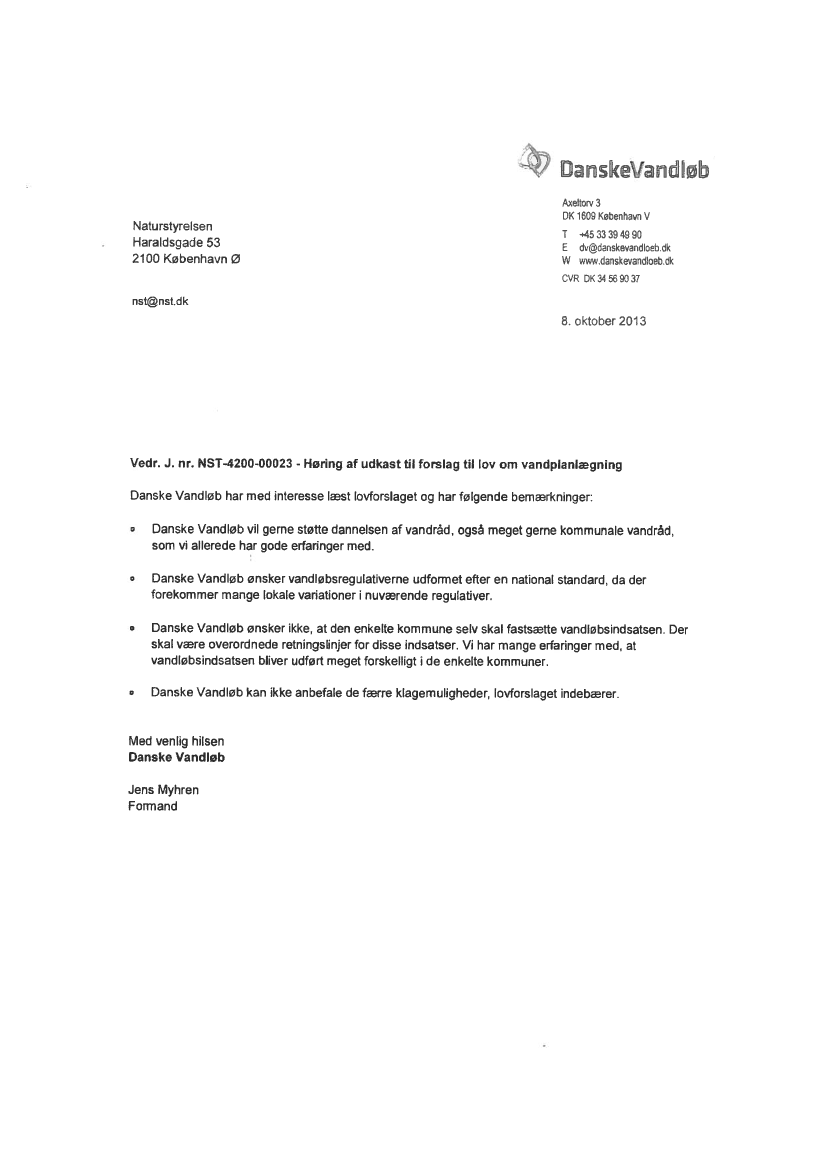 DanskeVandløb

Axeltorv 3
DK 1609 København V

T +45 33 39 49 90
E dv@danskevandloeb.dk
W www.danskevandloeb.dk

CVR DK 34 56 90 37

Naturstyrelsen
Haraldsgade 53
2100 København Ø

nst@nst.dk

8. oktober 2013

Vedr. J. nr. NST-4200-00023 - Høring af udkast til forslag til lov om vandplanlægning

Danske Vandløb har med interesse læst lovforslaget og har følgende bemærkninger:

• Danske Vandløb vil gerne støtte dannelsen af vandråd, også meget gerne kommunale vandråd, som vi allerede har gode erfaringer med.

• Danske Vandløb ønsker vandløbsregulativerne udformet efter en national standard, da der forekommer mange lokale variationer i nuværende regulativer.

• Danske Vandløb ønsker ikke, at den enkelte kommune selv skal fastsætte vandløbsindsatsen. Der skal være overordnede retningslinjer for disse indsatser. Vi har mange erfaringer med, at vandløbsindsatsen bliver udført meget forskelligt i de enkelte kommuner.

• Danske Vandløb kan ikke anbefale de færre klagemuligheder, lovforslaget indebærer.

Med venlig hilsen
Danske Vandløb

Jens Myhren
Formand